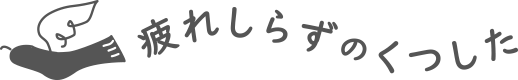 疲れしらずのくつした